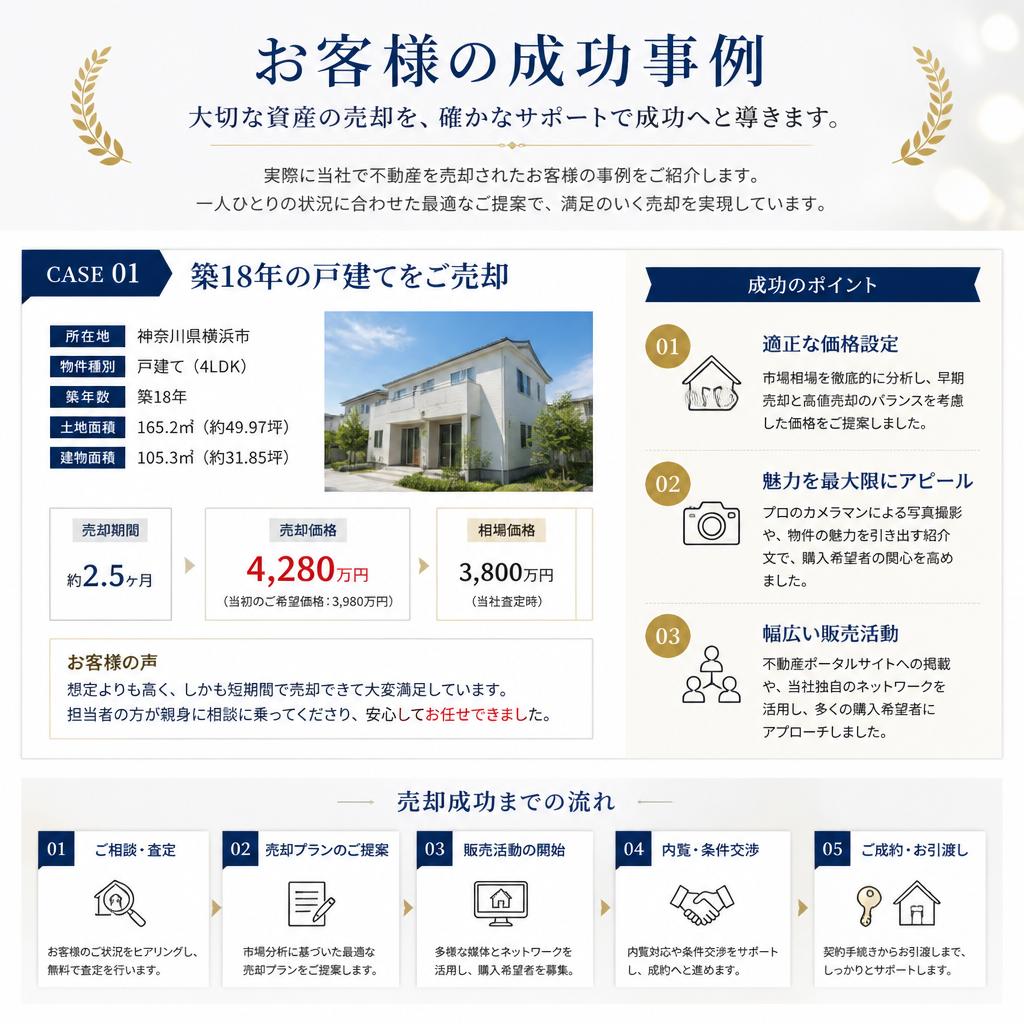 お客様の成功事例

大切な資産の売却を、確かなサポートで成功へと導きます。

実際に当社で不動産を売却されたお客様の事例をご紹介します。
一人ひとりの状況に合わせた最適なご提案で、満足のいく売却を実現しています。

CASE 01 築18年の戸建てをご売却

| 所在地 | 神奈川県横浜市 |
|---|---|
| 物件種別 | 戸建て（4LDK） |
| 築年数 | 築18年 |
| 土地面積 | 165.2㎡（約49.97坪） |
| 建物面積 | 105.3㎡（約31.85坪） |

売却期間
約2.5ヶ月

売却価格
4,280万円
（当初のご希望価格：3,980万円）

相場価格
3,800万円
（当社査定時）

お客様の声
想定よりも高く、しかも短期間で売却できて大変満足しています。
担当者の方が親身に相談に乗ってくださり、安心してお任せできました。

成功のポイント

01 適正な価格設定
市場相場を徹底的に分析し、早期売却と高値売却のバランスを考慮した価格をご提案しました。

02 魅力を最大限にアピール
プロのカメラマンによる写真撮影や、物件の魅力を引き出す紹介文で、購入希望者の関心を高めました。

03 幅広い販売活動
不動産ポータルサイトへの掲載や、当社独自のネットワークを活用し、多くの購入希望者にアプローチしました。

売却成功までの流れ

01 ご相談・査定
お客様のご状況をヒアリングし、無料で査定を行います。

02 売却プランのご提案
市場分析に基づいた最適な売却プランをご提案します。

03 販売活動の開始
多様な媒体とネットワークを活用し、購入希望者を募集。

04 内覧・条件交渉
内覧対応や条件交渉をサポートし、成約へと進めます。

05 ご成約・お引渡し
契約手続きからお引渡しまで、しっかりとサポートします。